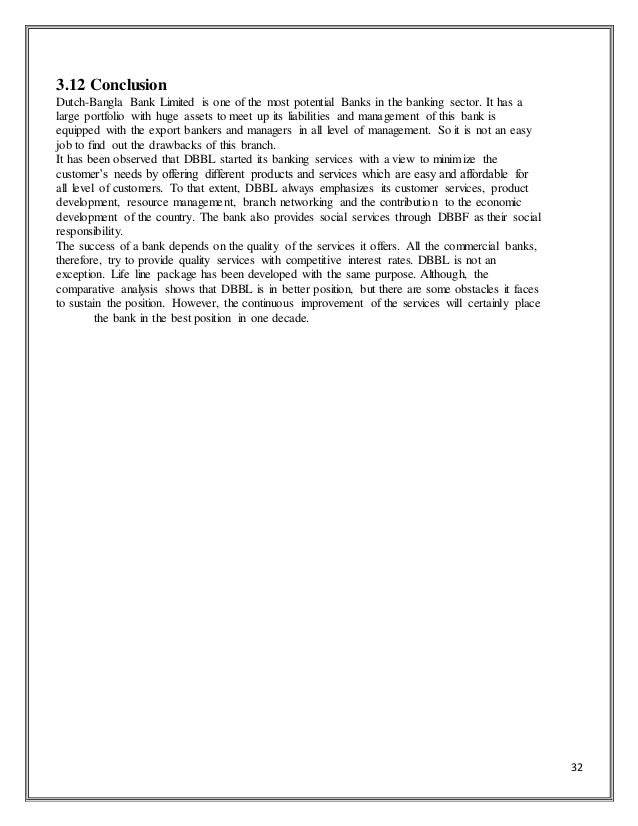 3.12 Conclusion

Dutch-Bangla Bank Limited is one of the most potential Banks in the banking sector. It has a large portfolio with huge assets to meet up its liabilities and management of this bank is equipped with the export bankers and managers in all level of management. So it is not an easy job to find out the drawbacks of this branch.

It has been observed that DBBL started its banking services with a view to minimize the customer's needs by offering different products and services which are easy and affordable for all level of customers. To that extent, DBBL always emphasizes its customer services, product development, resource management, branch networking and the contribution to the economic development of the country. The bank also provides social services through DBBF as their social responsibility.

The success of a bank depends on the quality of the services it offers. All the commercial banks, therefore, try to provide quality services with competitive interest rates. DBBL is not an exception. Life line package has been developed with the same purpose. Although, the comparative analysis shows that DBBL is in better position, but there are some obstacles it faces to sustain the position. However, the continuous improvement of the services will certainly place the bank in the best position in one decade.

32